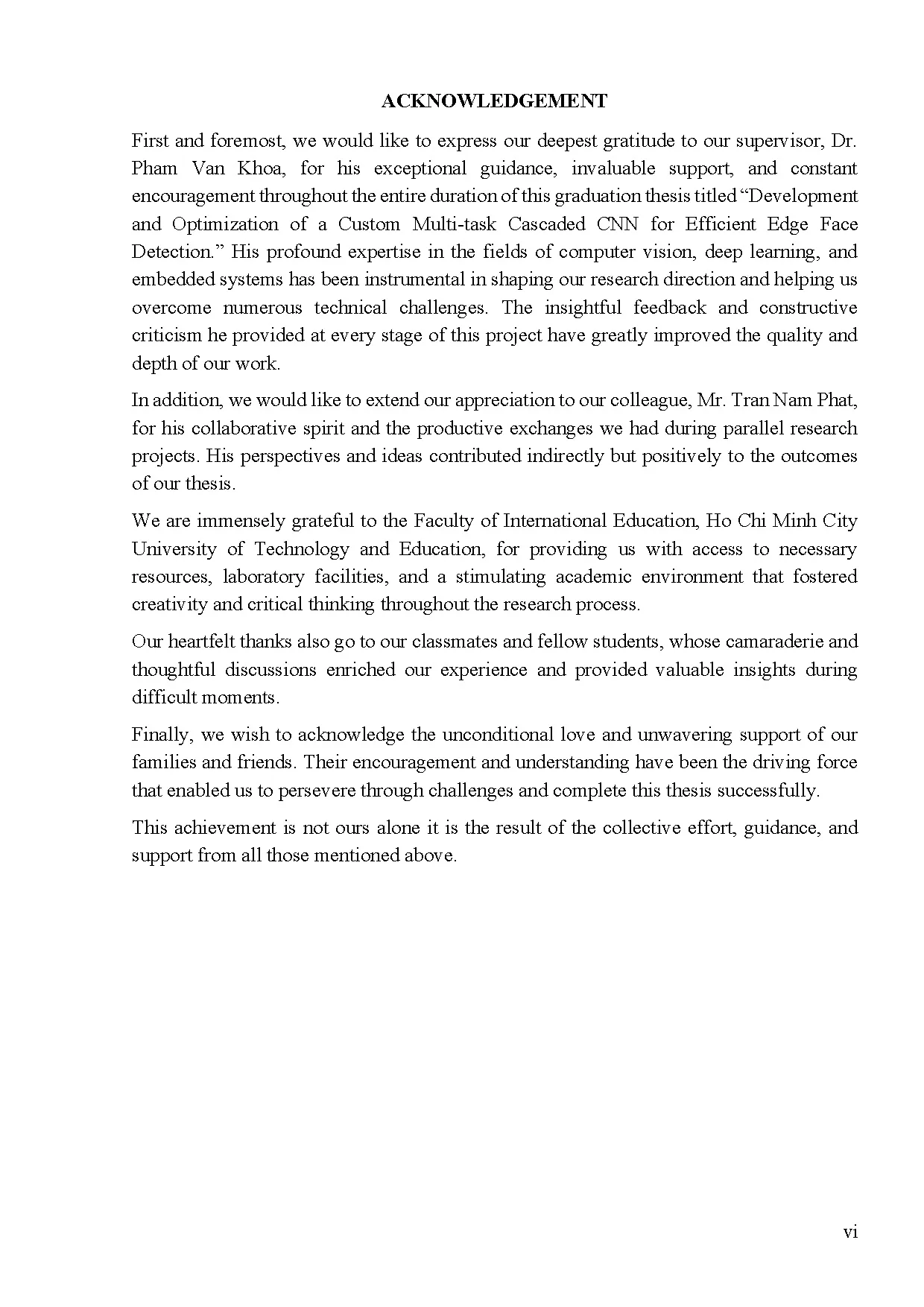 ACKNOWLEDGEMENT

First and foremost, we would like to express our deepest gratitude to our supervisor, Dr. Pham Van Khoa, for his exceptional guidance, invaluable support, and constant encouragement throughout the entire duration of this graduation thesis titled “Development and Optimization of a Custom Multi-task Cascaded CNN for Efficient Edge Face Detection.” His profound expertise in the fields of computer vision, deep learning, and embedded systems has been instrumental in shaping our research direction and helping us overcome numerous technical challenges. The insightful feedback and constructive criticism he provided at every stage of this project have greatly improved the quality and depth of our work.

In addition, we would like to extend our appreciation to our colleague, Mr. Tran Nam Phat, for his collaborative spirit and the productive exchanges we had during parallel research projects. His perspectives and ideas contributed indirectly but positively to the outcomes of our thesis.

We are immensely grateful to the Faculty of International Education, Ho Chi Minh City University of Technology and Education, for providing us with access to necessary resources, laboratory facilities, and a stimulating academic environment that fostered creativity and critical thinking throughout the research process.

Our heartfelt thanks also go to our classmates and fellow students, whose camaraderie and thoughtful discussions enriched our experience and provided valuable insights during difficult moments.

Finally, we wish to acknowledge the unconditional love and unwavering support of our families and friends. Their encouragement and understanding have been the driving force that enabled us to persevere through challenges and complete this thesis successfully.

This achievement is not ours alone it is the result of the collective effort, guidance, and support from all those mentioned above.

vi